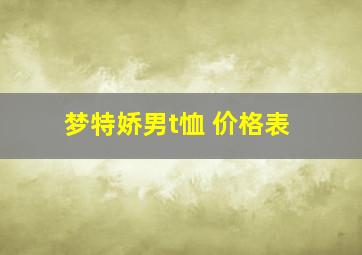 梦特娇男t恤 价格表